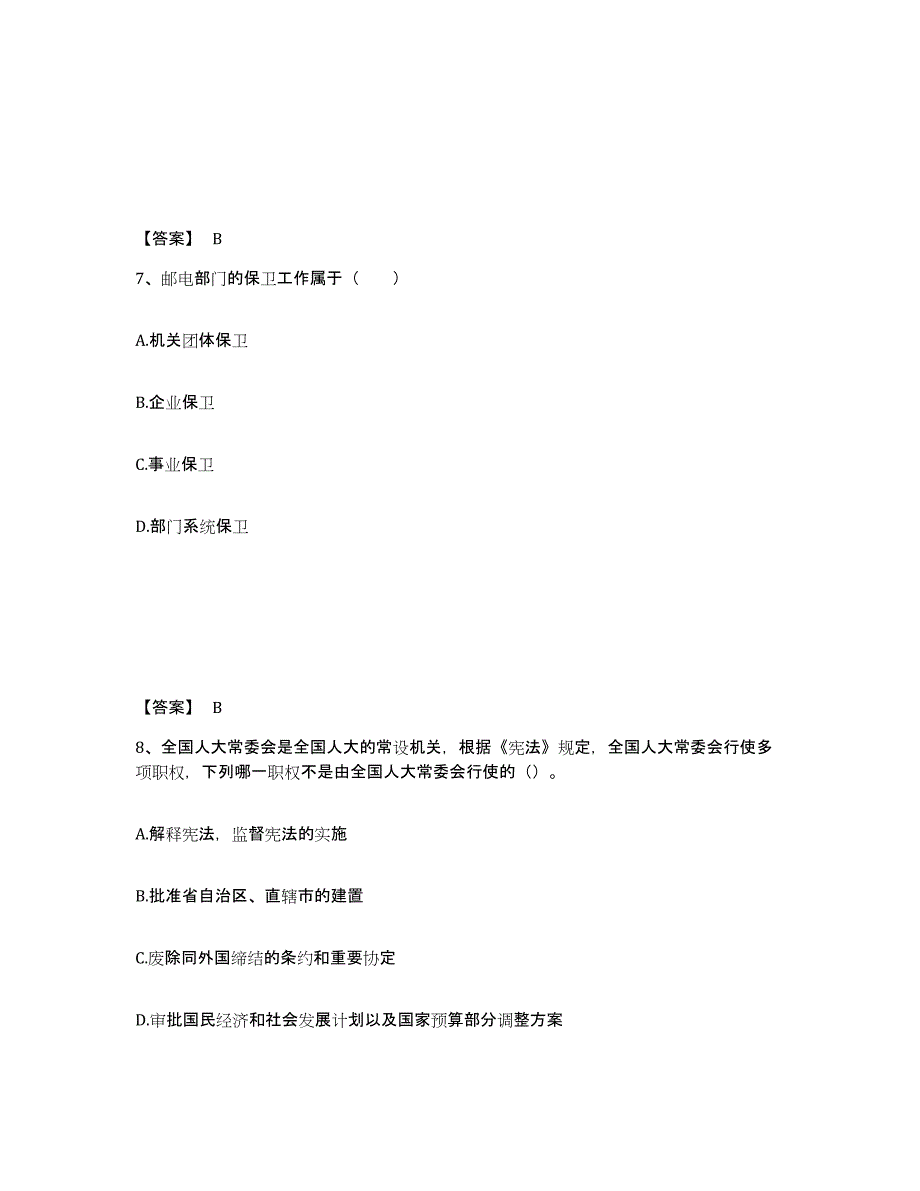 【答案】 B

7、邮电部门的保卫工作属于（　　）

A.机关团体保卫

B.企业保卫

C.事业保卫

D.部门系统保卫

【答案】 B

8、全国人大常委会是全国人大的常设机关，根据《宪法》规定，全国人大常委会行使多项职权，下列哪一职权不是由全国人大常委会行使的（）。

A.解释宪法，监督宪法的实施

B.批准省自治区、直辖市的建置

C.废除同外国缔结的条约和重要协定

D.审批国民经济和社会发展计划以及国家预算部分调整方案